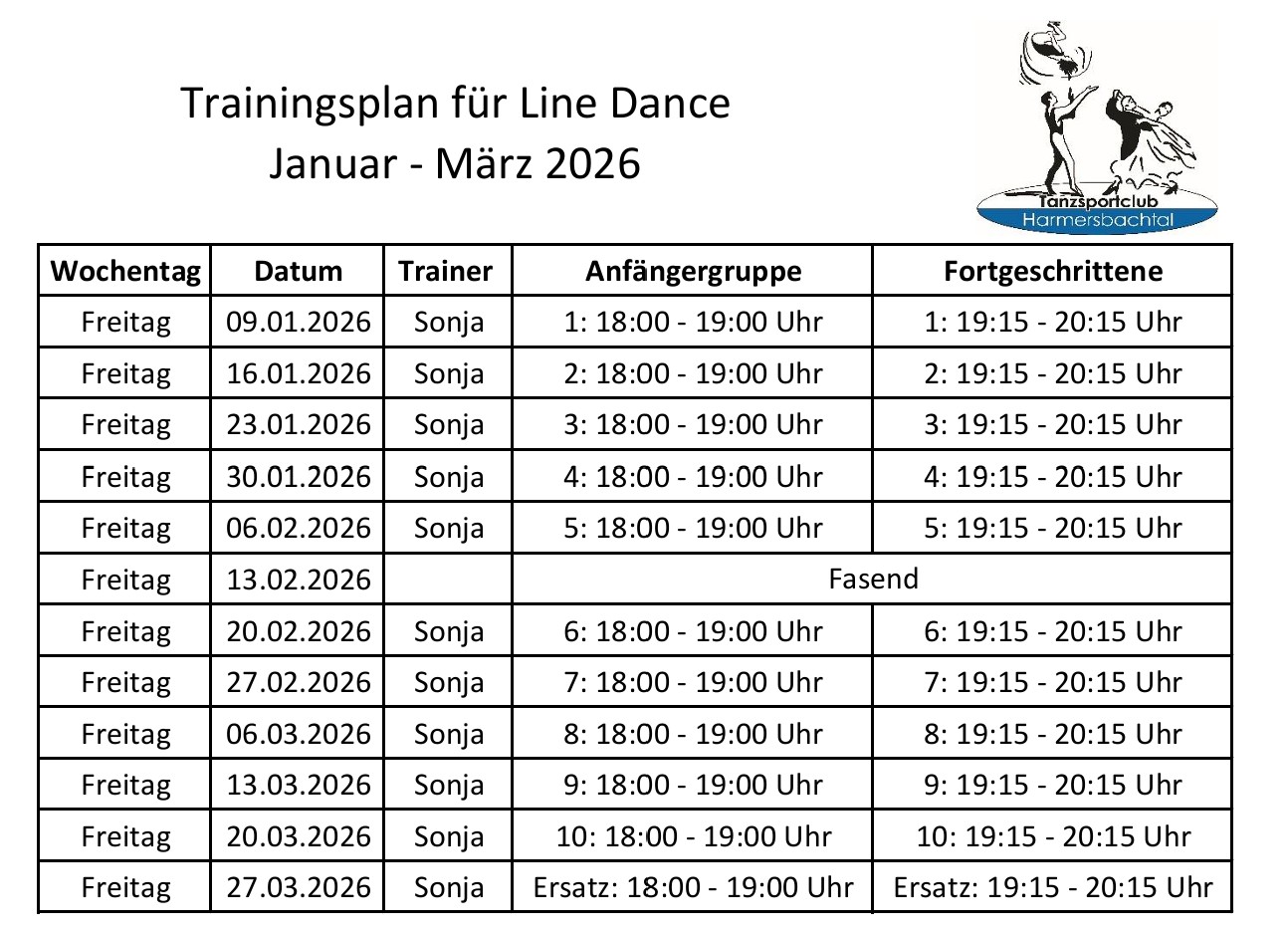 Trainingsplan für Line Dance
Januar - März 2026

Tanzsportclub
Harmersbachtal

| Wochentag | Datum | Trainer | Anfängergruppe | Fortgeschrittene |
|---|---|---|---|---|
| Freitag | 09.01.2026 | Sonja | 1: 18:00 - 19:00 Uhr | 1: 19:15 - 20:15 Uhr |
| Freitag | 16.01.2026 | Sonja | 2: 18:00 - 19:00 Uhr | 2: 19:15 - 20:15 Uhr |
| Freitag | 23.01.2026 | Sonja | 3: 18:00 - 19:00 Uhr | 3: 19:15 - 20:15 Uhr |
| Freitag | 30.01.2026 | Sonja | 4: 18:00 - 19:00 Uhr | 4: 19:15 - 20:15 Uhr |
| Freitag | 06.02.2026 | Sonja | 5: 18:00 - 19:00 Uhr | 5: 19:15 - 20:15 Uhr |
| Freitag | 13.02.2026 | | Fasend | |
| Freitag | 20.02.2026 | Sonja | 6: 18:00 - 19:00 Uhr | 6: 19:15 - 20:15 Uhr |
| Freitag | 27.02.2026 | Sonja | 7: 18:00 - 19:00 Uhr | 7: 19:15 - 20:15 Uhr |
| Freitag | 06.03.2026 | Sonja | 8: 18:00 - 19:00 Uhr | 8: 19:15 - 20:15 Uhr |
| Freitag | 13.03.2026 | Sonja | 9: 18:00 - 19:00 Uhr | 9: 19:15 - 20:15 Uhr |
| Freitag | 20.03.2026 | Sonja | 10: 18:00 - 19:00 Uhr | 10: 19:15 - 20:15 Uhr |
| Freitag | 27.03.2026 | Sonja | Ersatz: 18:00 - 19:00 Uhr | Ersatz: 19:15 - 20:15 Uhr |